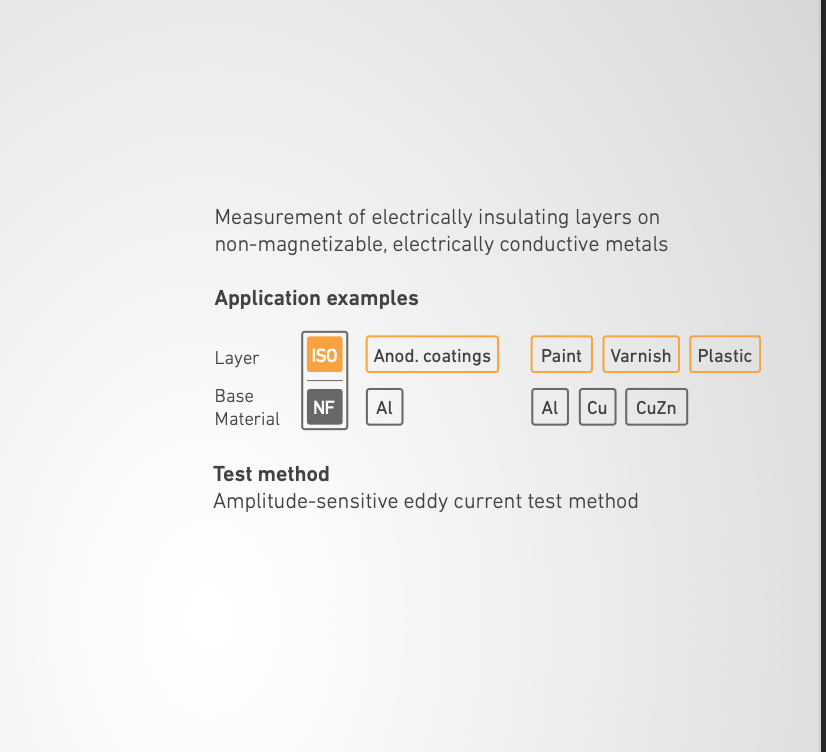 Measurement of electrically insulating layers on non-magnetizable, electrically conductive metals

**Application examples**

Layer ISO Anod. coatings Paint Varnish Plastic

Base Material NF Al Al Cu CuZn

**Test method**
Amplitude-sensitive eddy current test method